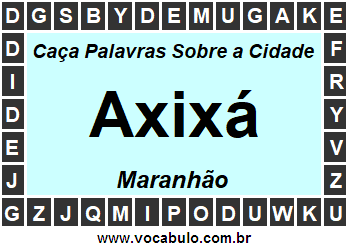 D G S B Y D E M U G A K E

D F

I R

D Y

E V

J Z

Caça Palavras Sobre a Cidade

Axixá

Maranhão

G Z J Q M I P O D U W K U

www.vocabulo.com.br